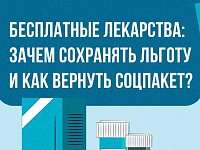 БЕСПЛАТНЫЕ ЛЕКАРСТВА: ЗАЧЕМ СОХРАНЯТЬ ЛЬГОТУ И КАК ВЕРНУТЬ СОЦПАКЕТ?